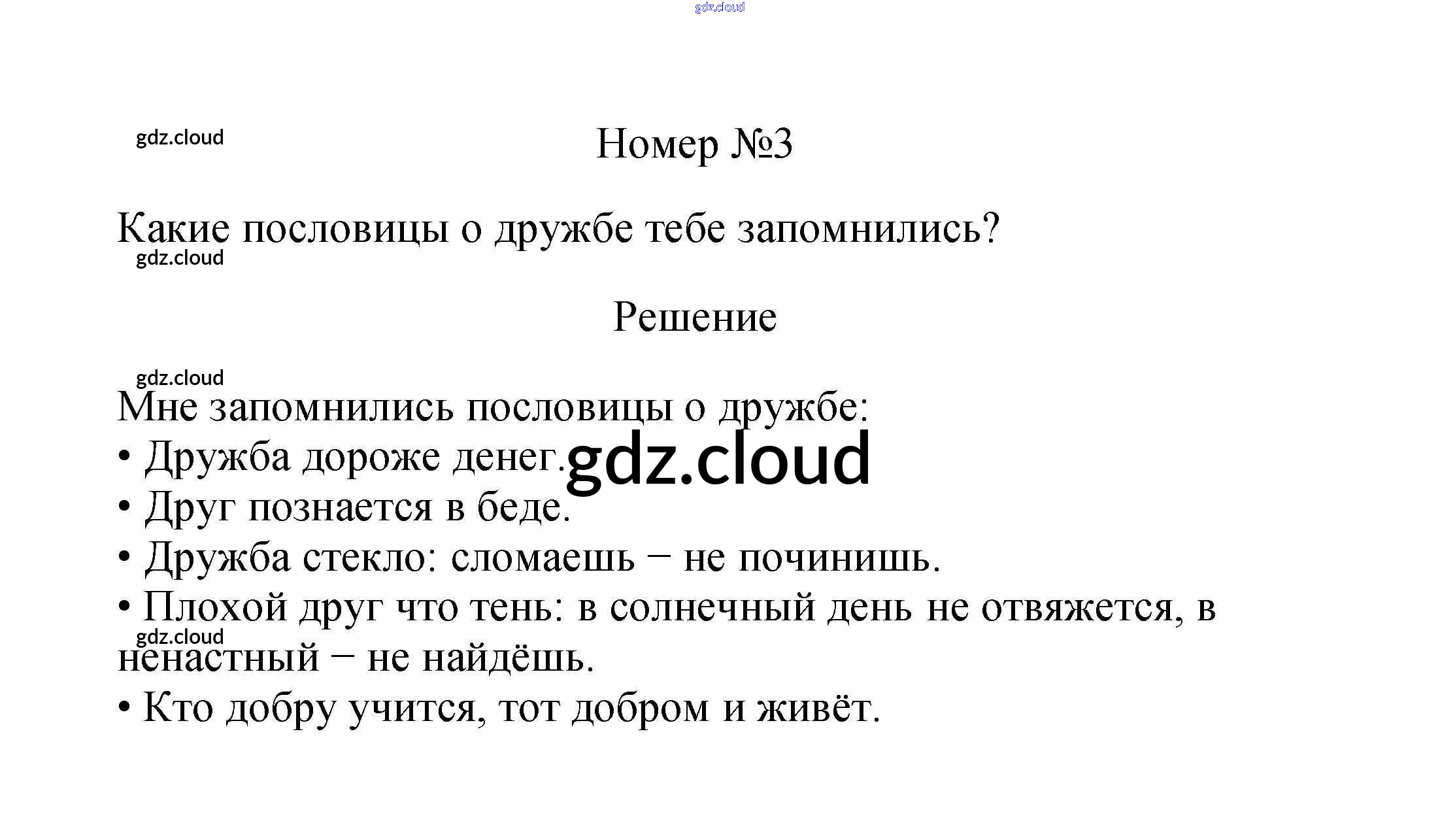 gdz.cloud

gdz.cloud

Номер №3

Какие пословицы о дружбе тебе запомнились?

gdz.cloud

Решение

gdz.cloud

Мне запомнились пословицы о дружбе:
• Дружба дороже денег. gdz.cloud
• Друг познается в беде.
• Дружба стекло: сломаешь – не починишь.
• Плохой друг что тень: в солнечный день не отвяжется, в ненастный – не найдёшь.

gdz.cloud

• Кто добру учится, тот добром и живёт.